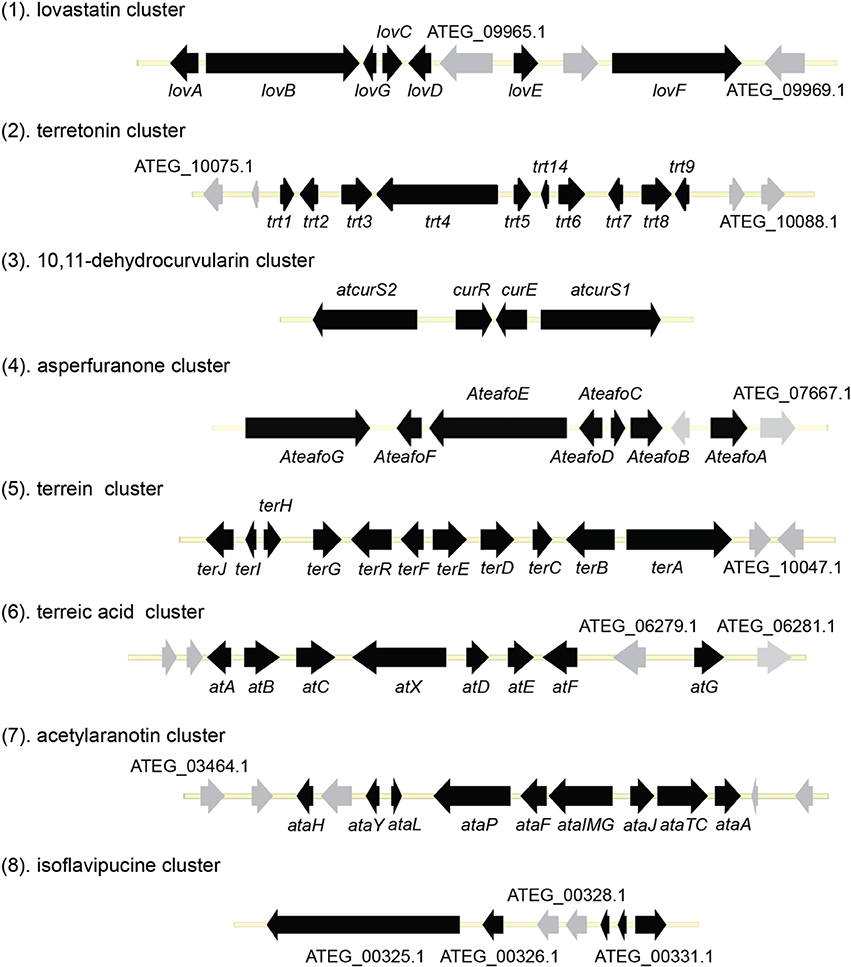 (1). lovastatin cluster

lovC ATEG_09965.1

lovA lovB lovG lovD lovE lovF ATEG_09969.1

(2). terretonin cluster

ATEG_10075.1 trt14 trt9

trt1 trt2 trt3 trt4 trt5 trt6 trt7 trt8 ATEG_10088.1

(3). 10,11-dehydrocurvularin cluster

atcurS2 curR curE atcurS1

(4). asperfuranone cluster

AteafoE AteafoC ATEG_07667.1

AteafoG AteafoF AteafoD AteafoB AteafoA

(5). terrein cluster

terH

terJ terI terG terR terF terE terD terC terB terA ATEG_10047.1

(6). terreic acid cluster

ATEG_06279.1 ATEG_06281.1

atA atB atC atX atD atE atF atG

(7). acetylaranotin cluster

ATEG_03464.1

ataH ataY ataL ataP ataF ataIMG ataJ ataTC ataA

(8). isoflavipucine cluster

ATEG_00328.1

ATEG_00325.1 ATEG_00326.1 ATEG_00331.1